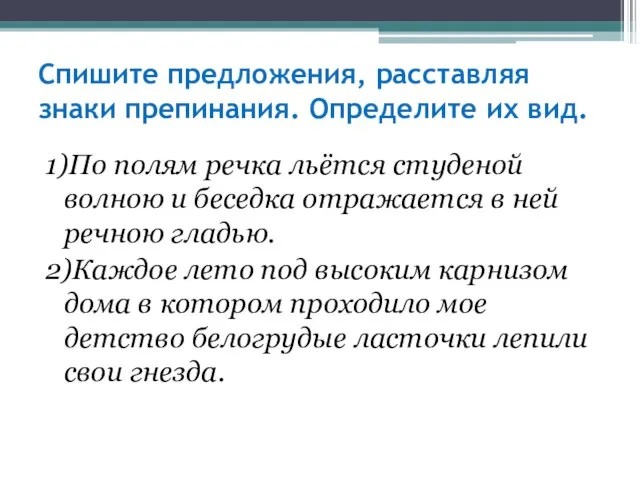 Спишите предложения, расставляя знаки препинания. Определите их вид.

1)По полям речка льётся студеной волною и беседка отражается в ней речною гладью.
2)Каждое лето под высоким карнизом дома в котором проходило мое детство белогрудые ласточки лепили свои гнезда.